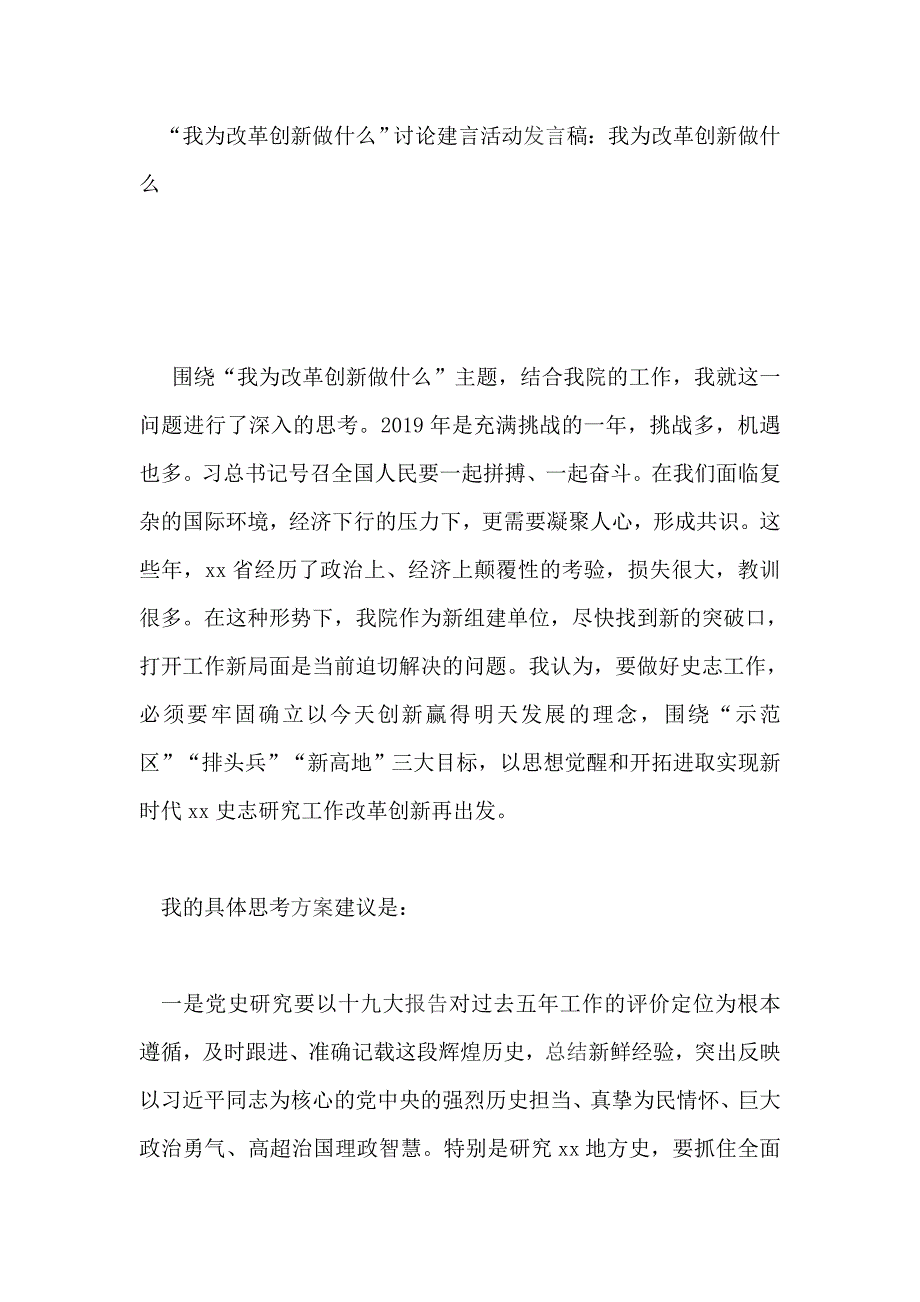 “我为改革创新做什么”讨论建言活动发言稿：我为改革创新做什么

围绕“我为改革创新做什么”主题，结合我院的工作，我就这一问题进行了深入的思考。2019年是充满挑战的一年，挑战多，机遇也多。习总书记号召全国人民要一起拼搏、一起奋斗。在我们面临复杂的国际环境，经济下行的压力下，更需要凝聚人心，形成共识。这些年，xx省经历了政治上、经济上颠覆性的考验，损失很大，教训很多。在这种形势下，我院作为新组建单位，尽快找到新的突破口，打开工作新局面是当前迫切解决的问题。我认为，要做好史志工作，必须要牢固确立以今天创新赢得明天发展的理念，围绕“示范区”“排头兵”“新高地”三大目标，以思想觉醒和开拓进取实现新时代xx史志研究工作改革创新再出发。

我的具体思考方案建议是：

一是党史研究要以十九大报告对过去五年工作的评价定位为根本遵循，及时跟进、准确记载这段辉煌历史，总结新鲜经验，突出反映以习近平同志为核心的党中央的强烈历史担当、真挚为民情怀、巨大政治勇气、高超治国理政智慧。特别是研究xx地方史，要抓住全面